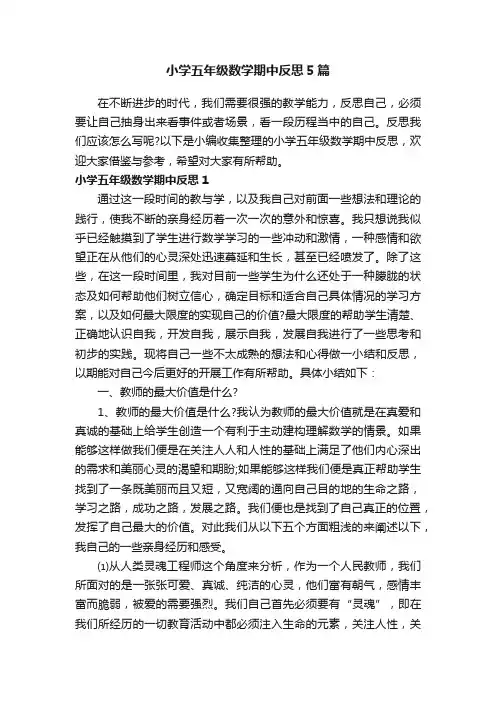 小学五年级数学期中反思5篇

在不断进步的时代，我们需要很强的教学能力，反思自己，必须要让自己抽身出来看事件或者场景，看一段历程当中的自己。反思我们应该怎么写呢?以下是小编收集整理的小学五年级数学期中反思，欢迎大家借鉴与参考，希望对大家有所帮助。

小学五年级数学期中反思1

通过这一段时间的教与学，以及我自己对前面一些想法和理论的践行，使我不断的亲身经历着一次一次的意外和惊喜。我只想说我似乎已经触摸到了学生进行数学学习的一些冲动和激情，一种感情和欲望正在从他们的心灵深处迅速蔓延和生长，甚至已经喷发了。除了这些，在这一段时间里，我对目前一些学生为什么还处于一种朦胧的状态及如何帮助他们树立信心，确定目标和适合自己具体情况的学习方案，以及如何最大限度的实现自己的价值?最大限度的帮助学生清楚、正确地认识自我，开发自我，展示自我，发展自我进行了一些思考和初步的实践。现将自己一些不太成熟的想法和心得做一小结和反思，以期能对自己今后更好的开展工作有所帮助。具体小结如下：

一、教师的最大价值是什么?

1、教师的最大价值是什么?我认为教师的最大价值就是在真爱和真诚的基础上给学生创造一个有利于主动建构理解数学的情景。如果能够这样做我们便是在关注人人和人性的基础上满足了他们内心深出的需求和美丽心灵的渴望和期盼;如果能够这样我们便是真正帮助学生找到了一条既美丽而且又短，又宽阔的通向自己目的地的生命之路，学习之路，成功之路，发展之路。我们便也是找到了自己真正的位置，发挥了自己最大的价值。对此我们从以下五个方面粗浅的来阐述以下，我自己的一些亲身经历和感受。

(1)从人类灵魂工程师这个角度来分析，作为一个人民教师，我们所面对的是一张张可爱、真诚、纯洁的心灵，他们富有朝气，感情丰富而脆弱，被爱的需要强烈。我们自己首先必须要有“灵魂”，即在我们所经历的一切教育活动中都必须注入生命的元素，关注人性，关